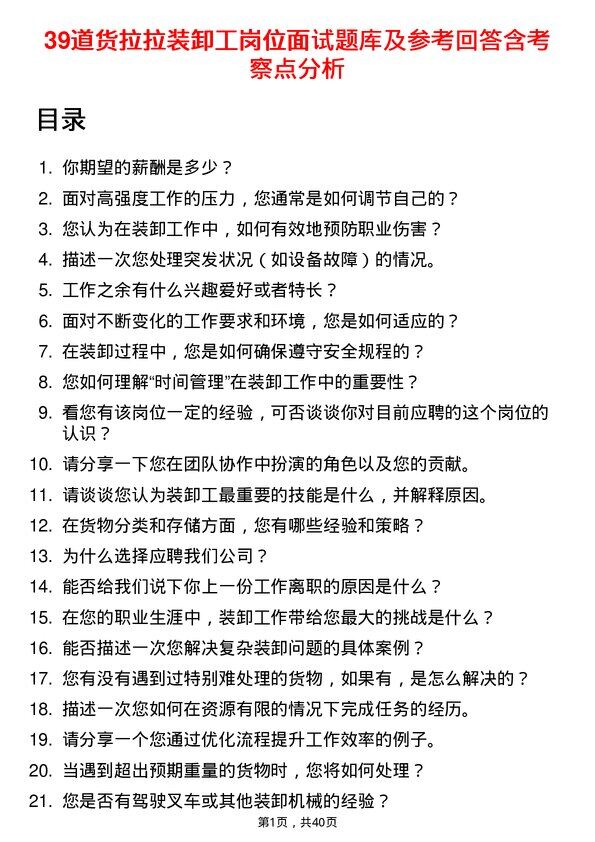 39道货拉拉装卸工岗位面试题库及参考回答含考察点分析

目录

1. 你期望的薪酬是多少？
2. 面对高强度工作的压力，您通常是如何调节自己的？
3. 您认为在装卸工作中，如何有效地预防职业伤害？
4. 描述一次您处理突发状况（如设备故障）的情况。
5. 工作之余有什么兴趣爱好或者特长？
6. 面对不断变化的工作要求和环境，您是如何适应的？
7. 在装卸过程中，您是如何确保遵守安全规程的？
8. 您如何理解“时间管理”在装卸工作中的重要性？
9. 看您有该岗位一定的经验，可否谈谈你对目前应聘的这个岗位的认识？
10. 请分享一下您在团队协作中扮演的角色以及您的贡献。
11. 请谈谈您认为装卸工最重要的技能是什么，并解释原因。
12. 在货物分类和存储方面，您有哪些经验和策略？
13. 为什么选择应聘我们公司？
14. 能否给我们说下你上一份工作离职的原因是什么？
15. 在您的职业生涯中，装卸工作带给您最大的挑战是什么？
16. 能否描述一次您解决复杂装卸问题的具体案例？
17. 您有没有遇到过特别难处理的货物，如果有，是怎么解决的？
18. 描述一次您如何在资源有限的情况下完成任务的经历。
19. 请分享一个您通过优化流程提升工作效率的例子。
20. 当遇到超出预期重量的货物时，您将如何处理？
21. 您是否有驾驶叉车或其他装卸机械的经验？

第1页，共40页